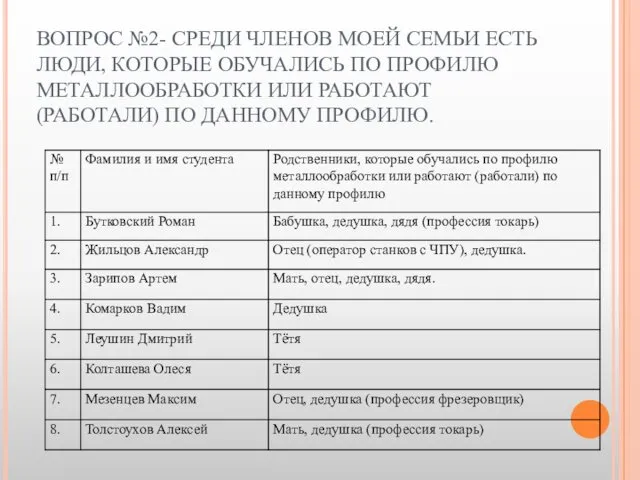 ВОПРОС №2- СРЕДИ ЧЛЕНОВ МОЕЙ СЕМЬИ ЕСТЬ ЛЮДИ, КОТОРЫЕ ОБУЧАЛИСЬ ПО ПРОФИЛЮ МЕТАЛЛООБРАБОТКИ ИЛИ РАБОТАЮТ (РАБОТАЛИ) ПО ДАННОМУ ПРОФИЛЮ.

| № п/п | Фамилия и имя студента | Родственники, которые обучались по профилю металлообработки или работают (работали) по данному профилю |
|---|---|---|
| 1. | Бутковский Роман | Бабушка, дедушка, дядя (профессия токарь) |
| 2. | Жильцов Александр | Отец (оператор станков с ЧПУ), дедушка. |
| 3. | Зарипов Артем | Мать, отец, дедушка, дядя. |
| 4. | Комарков Вадим | Дедушка |
| 5. | Леушин Дмитрий | Тётя |
| 6. | Колташева Олеся | Тётя |
| 7. | Мезенцев Максим | Отец, дедушка (профессия фрезеровщик) |
| 8. | Толстоухов Алексей | Мать, дедушка (профессия токарь) |